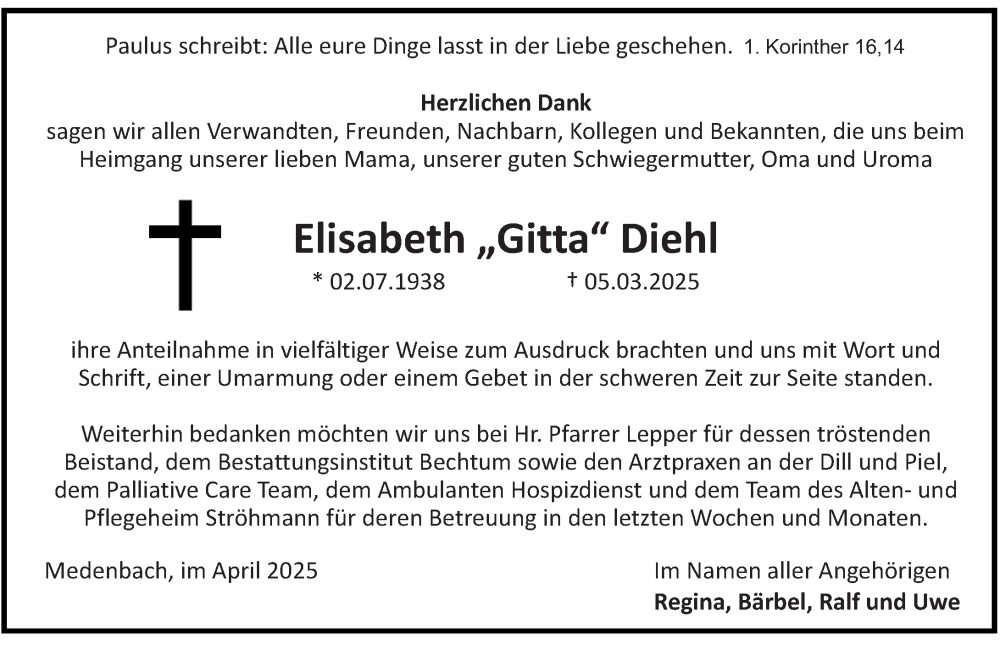 Paulus schreibt: Alle eure Dinge lasst in der Liebe geschehen. 1. Korinther 16,14

Herzlichen Dank
sagen wir allen Verwandten, Freunden, Nachbarn, Kollegen und Bekannten, die uns beim Heimgang unserer lieben Mama, unserer guten Schwiegermutter, Oma und Uroma

Elisabeth „Gitta“ Diehl
* 02.07.1938 † 05.03.2025

ihre Anteilnahme in vielfältiger Weise zum Ausdruck brachten und uns mit Wort und Schrift, einer Umarmung oder einem Gebet in der schweren Zeit zur Seite standen.

Weiterhin bedanken möchten wir uns bei Hr. Pfarrer Lepper für dessen tröstenden Beistand, dem Bestattungsinstitut Bechtum sowie den Arztpraxen an der Dill und Piel, dem Palliative Care Team, dem Ambulanten Hospizdienst und dem Team des Alten- und Pflegeheim Ströhmann für deren Betreuung in den letzten Wochen und Monaten.

Medenbach, im April 2025

Im Namen aller Angehörigen
Regina, Bärbel, Ralf und Uwe